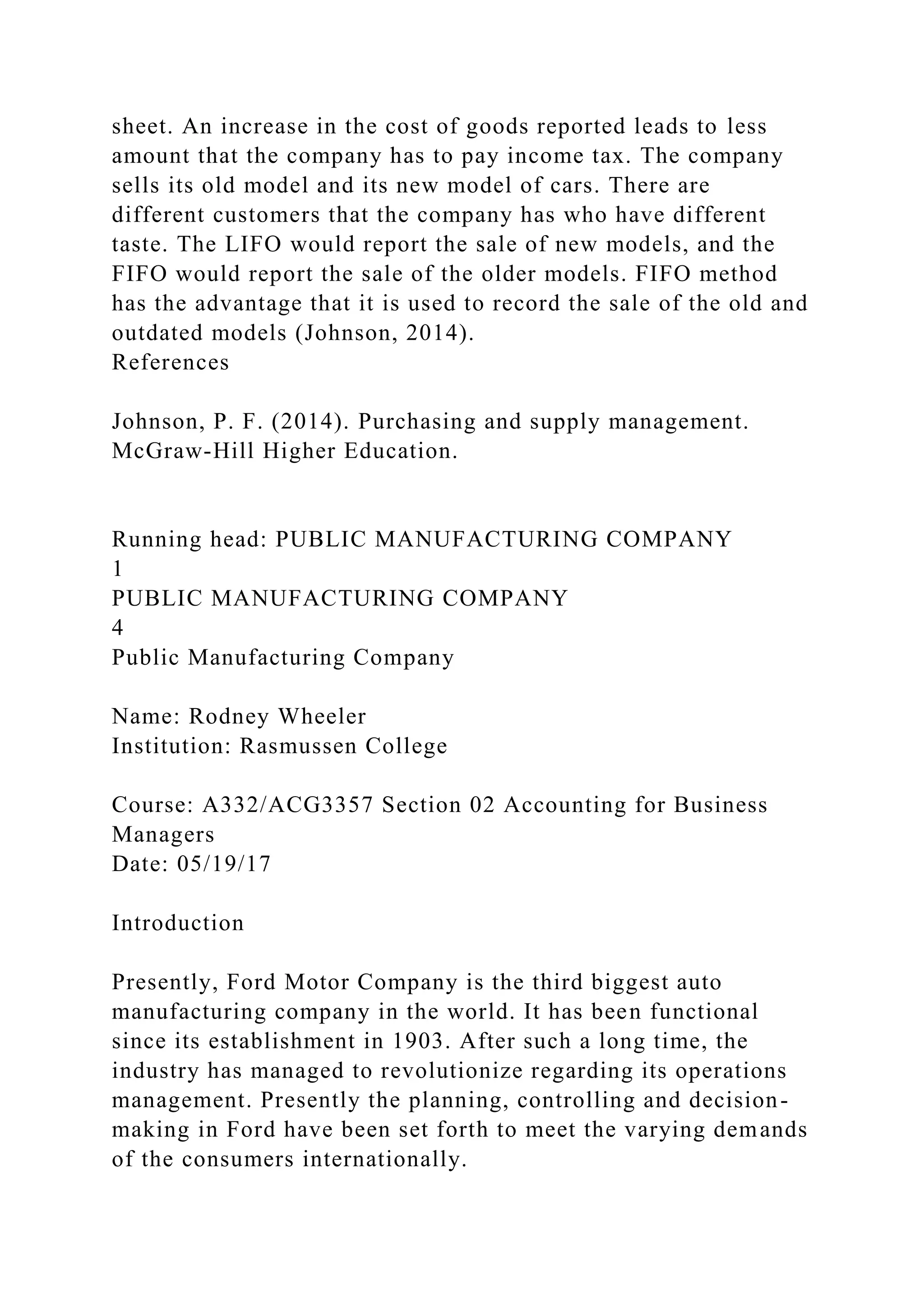 sheet. An increase in the cost of goods reported leads to less amount that the company has to pay income tax. The company sells its old model and its new model of cars. There are different customers that the company has who have different taste. The LIFO would report the sale of new models, and the FIFO would report the sale of the older models. FIFO method has the advantage that it is used to record the sale of the old and outdated models (Johnson, 2014).
References

Johnson, P. F. (2014). Purchasing and supply management. McGraw-Hill Higher Education.

Running head: PUBLIC MANUFACTURING COMPANY
1
PUBLIC MANUFACTURING COMPANY
4
Public Manufacturing Company

Name: Rodney Wheeler
Institution: Rasmussen College

Course: A332/ACG3357 Section 02 Accounting for Business Managers
Date: 05/19/17

Introduction

Presently, Ford Motor Company is the third biggest auto manufacturing company in the world. It has been functional since its establishment in 1903. After such a long time, the industry has managed to revolutionize regarding its operations management. Presently the planning, controlling and decision-making in Ford have been set forth to meet the varying demands of the consumers internationally.